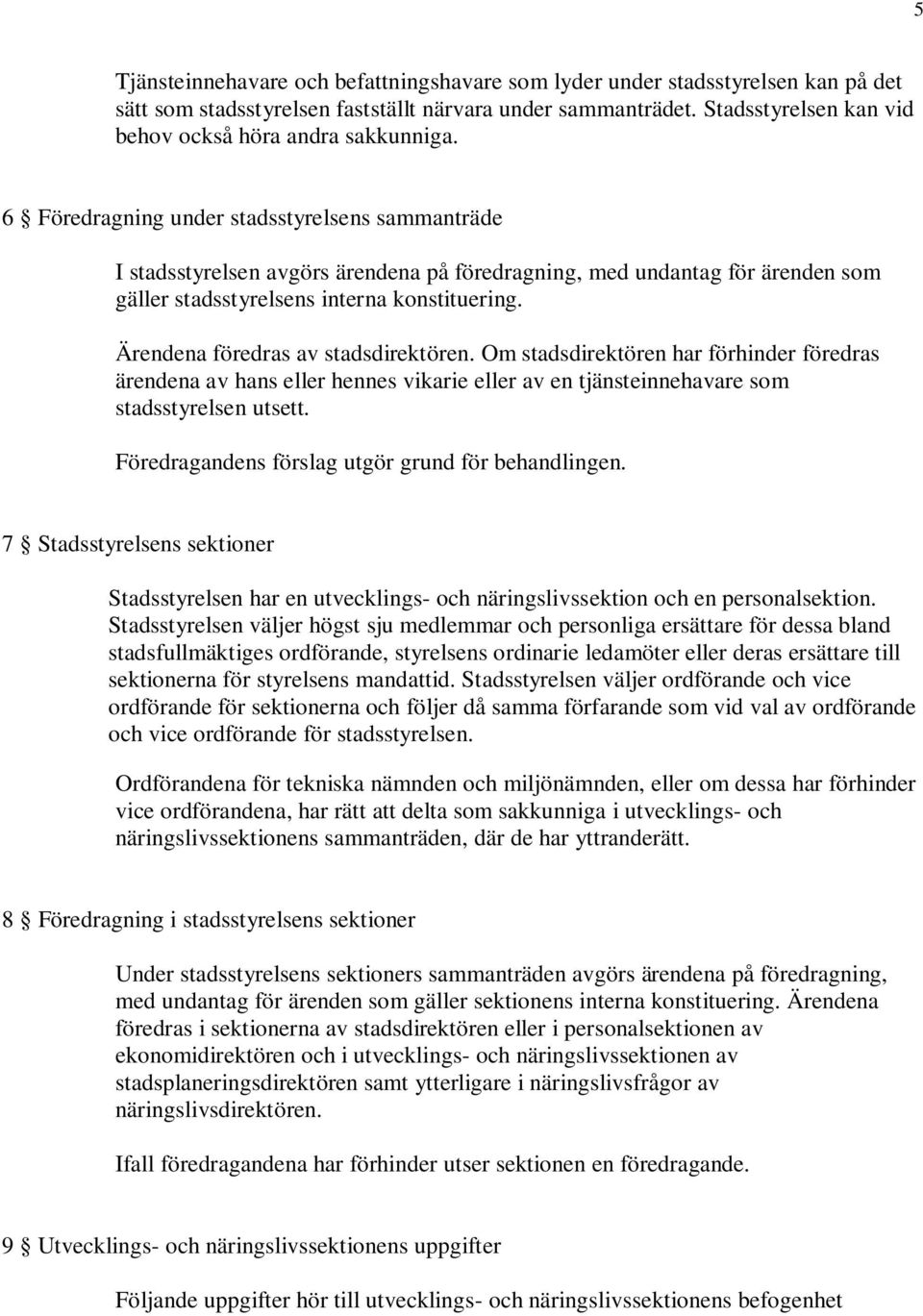 5

Tjänsteinnehavare och befattningshavare som lyder under stadsstyrelsen kan på det sätt som stadsstyrelsen fastställt närvara under sammanträdet. Stadsstyrelsen kan vid behov också höra andra sakkunniga.

6 § Föredragning under stadsstyrelsens sammanträde

I stadsstyrelsen avgörs ärendena på föredragning, med undantag för ärenden som gäller stadsstyrelsens interna konstituering.

Ärendena föredras av stadsdirektören. Om stadsdirektören har förhinder föredras ärendena av hans eller hennes vikarie eller av en tjänsteinnehavare som stadsstyrelsen utsett.

Föredragandens förslag utgör grund för behandlingen.

7 § Stadsstyrelsens sektioner

Stadsstyrelsen har en utvecklings- och näringslivssektion och en personalsektion. Stadsstyrelsen väljer högst sju medlemmar och personliga ersättare för dessa bland stadsfullmäktiges ordförande, styrelsens ordinarie ledamöter eller deras ersättare till sektionerna för styrelsens mandattid. Stadsstyrelsen väljer ordförande och vice ordförande för sektionerna och följer då samma förfarande som vid val av ordförande och vice ordförande för stadsstyrelsen.

Ordförandena för tekniska nämnden och miljönämnden, eller om dessa har förhinder vice ordförandena, har rätt att delta som sakkunniga i utvecklings- och näringslivssektionens sammanträden, där de har yttranderätt.

8 § Föredragning i stadsstyrelsens sektioner

Under stadsstyrelsens sektioners sammanträden avgörs ärendena på föredragning, med undantag för ärenden som gäller sektionens interna konstituering. Ärendena föredras i sektionerna av stadsdirektören eller i personalsektionen av ekonomidirektören och i utvecklings- och näringslivssektionen av stadsplaneringsdirektören samt ytterligare i näringslivsfrågor av näringslivsdirektören.

Ifall föredragandena har förhinder utser sektionen en föredragande.

9 § Utvecklings- och näringslivssektionens uppgifter

Följande uppgifter hör till utvecklings- och näringslivssektionens befogenhet